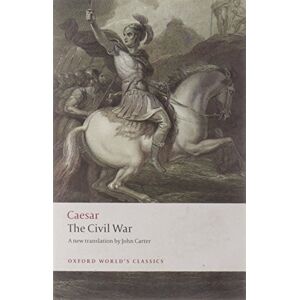 Caesar
The Civil War

A new translation by John Carter

OXFORD WORLD'S CLASSICS